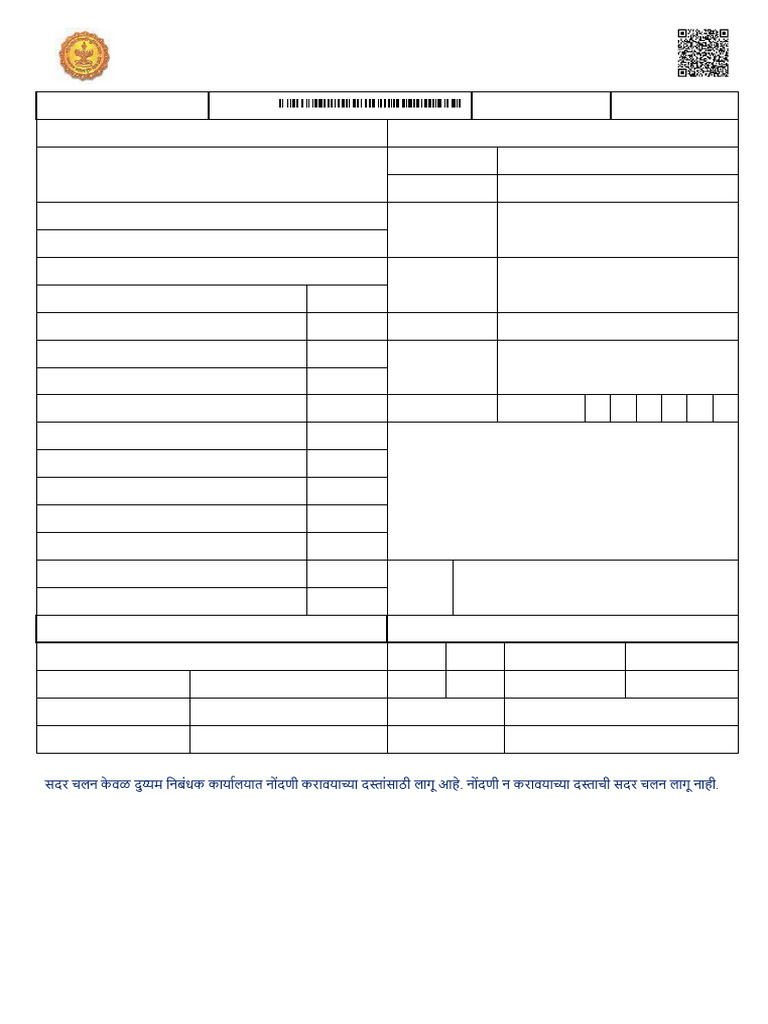 सदर चलन केवळ दुय्यम निबंधक कार्यालयात नोंदणी करावयाच्या दस्तांसाठी लागू आहे. नोंदणी न करावयाच्या दस्ताची सदर चलन लागू नाही.